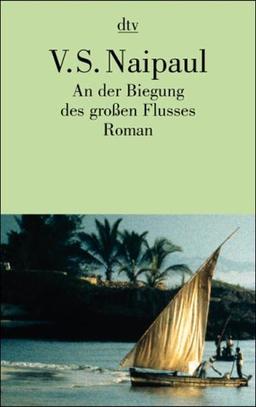 dtv

V.S. Naipaul

An der Biegung des großen Flusses
Roman